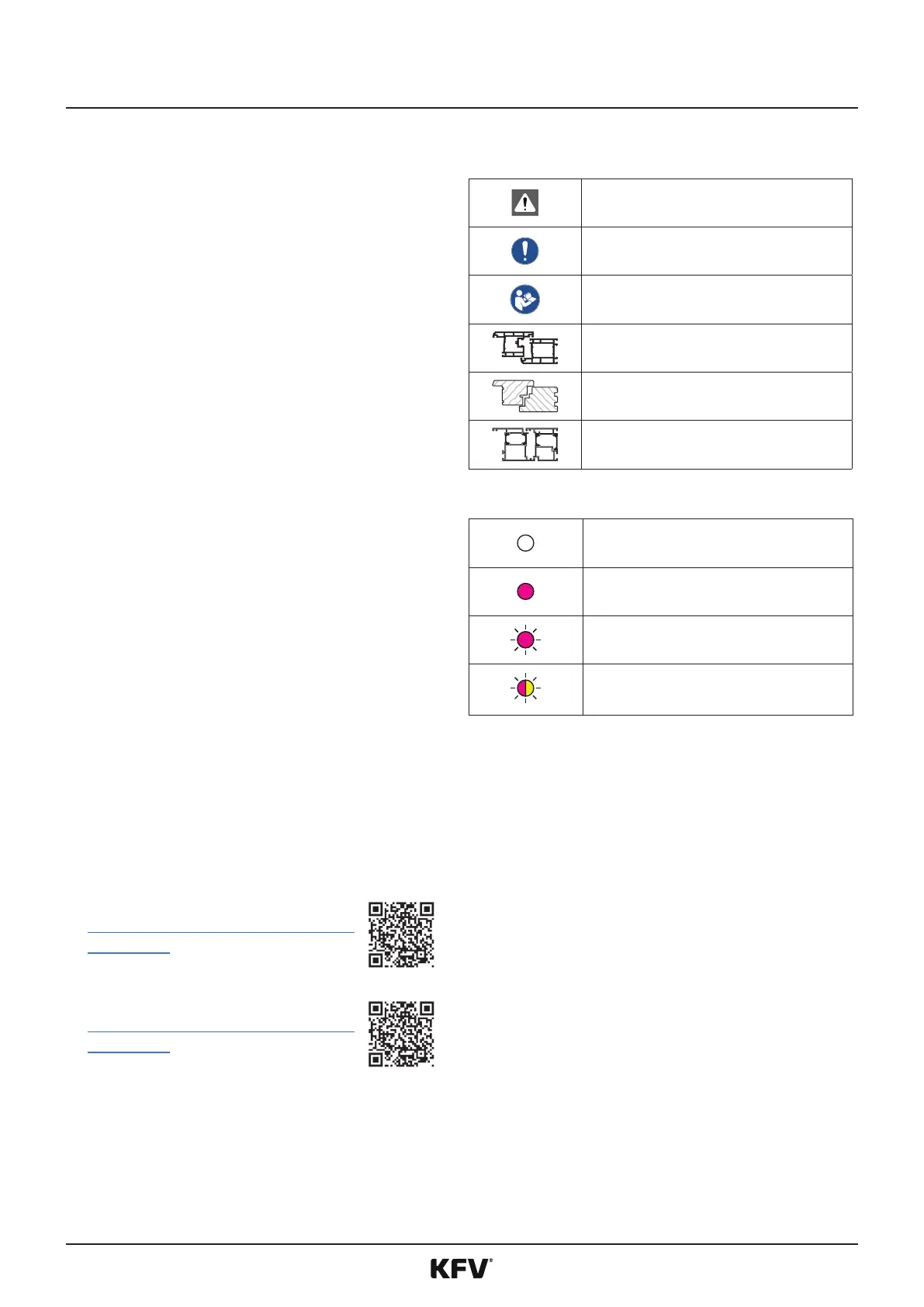 KFV®